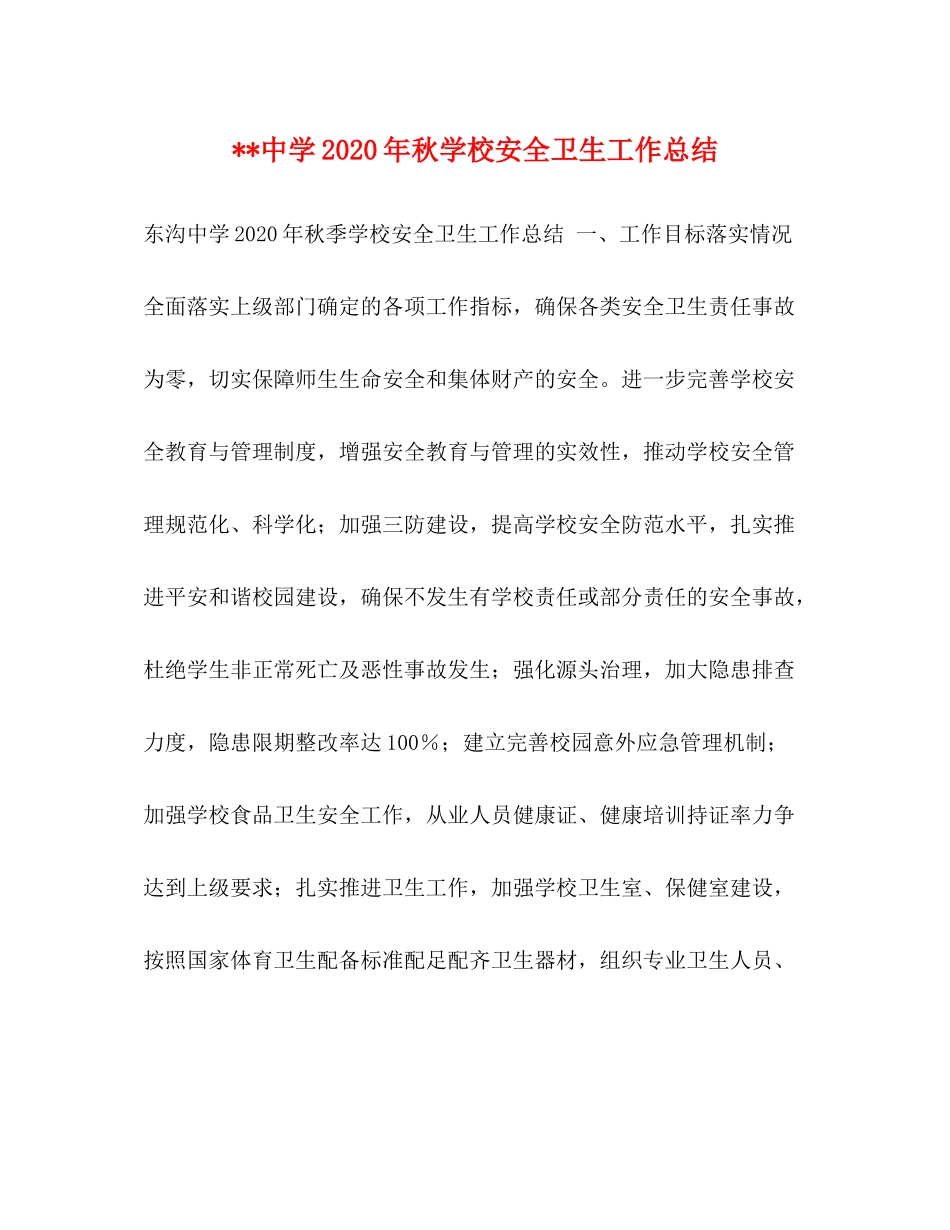 **中学2020年秋学校安全卫生工作总结

东沟中学2020年秋季学校安全卫生工作总结 一、工作目标落实情况 全面落实上级部门确定的各项工作指标，确保各类安全卫生责任事故为零，切实保障师生生命安全和集体财产的安全。进一步完善学校安全教育与管理制度，增强安全教育与管理的实效性，推动学校安全管理规范化、科学化；加强三防建设，提高学校安全防范水平，扎实推进平安和谐校园建设，确保不发生有学校责任或部分责任的安全事故，杜绝学生非正常死亡及恶性事故发生；强化源头治理，加大隐患排查力度，隐患限期整改率达100%；建立完善校园意外应急管理机制；加强学校食品卫生安全工作，从业人员健康证、健康培训持证率力争达到上级要求；扎实推进卫生工作，加强学校卫生室、保健室建设，按照国家体育卫生配备标准配足配齐卫生器材，组织专业卫生人员、